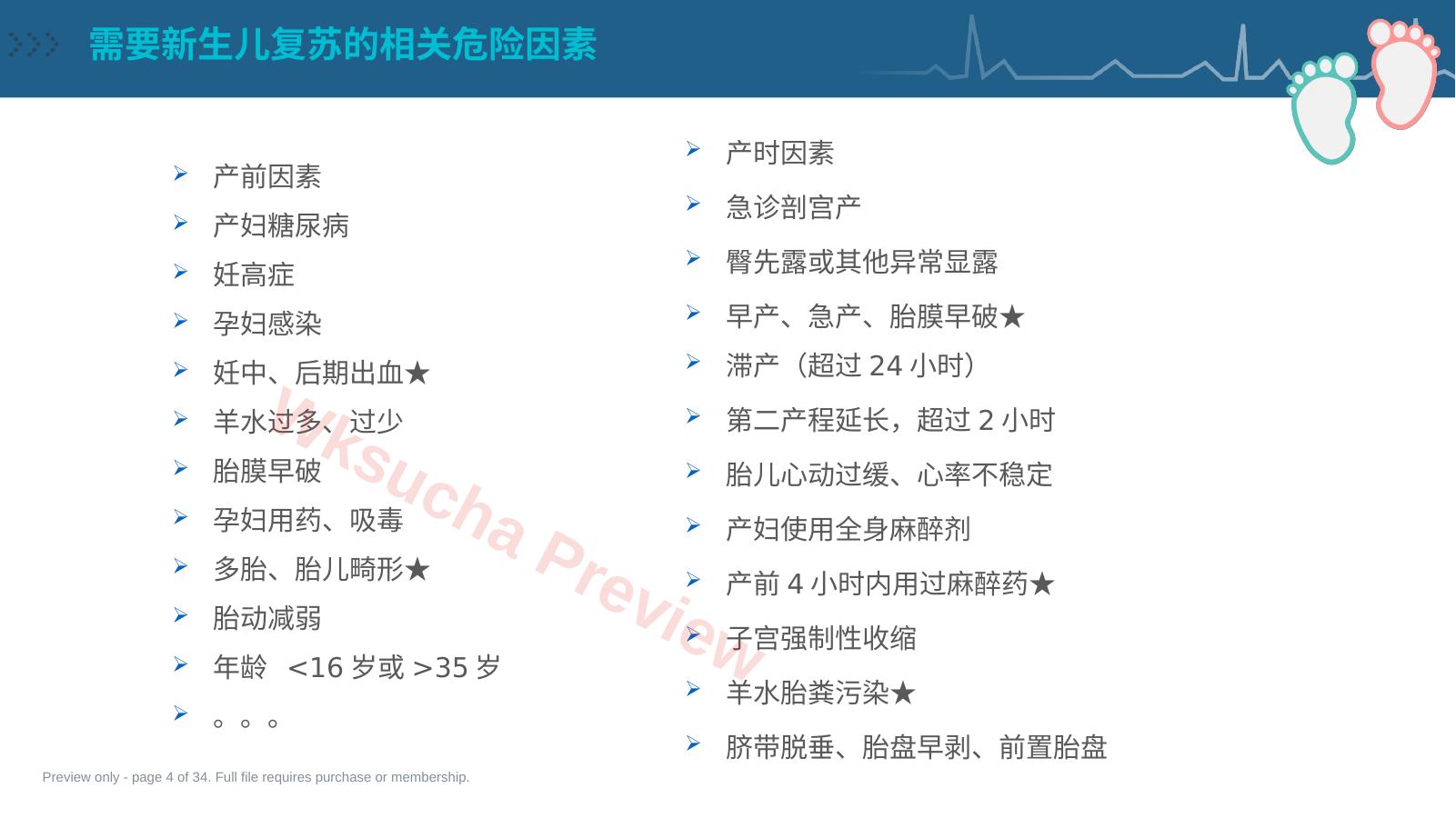 需要新生儿复苏的相关危险因素

➢ 产前因素
➢ 产妇糖尿病
➢ 妊高症
➢ 孕妇感染
➢ 妊中、后期出血★
➢ 羊水过多、过少
➢ 胎膜早破
➢ 孕妇用药、吸毒
➢ 多胎、胎儿畸形★
➢ 胎动减弱
➢ 年龄 <16 岁或 >35 岁
➢ 。。。

➢ 产时因素
➢ 急诊剖宫产
➢ 臀先露或其他异常显露
➢ 早产、急产、胎膜早破★
➢ 滞产（超过 24 小时）
➢ 第二产程延长，超过 2 小时
➢ 胎儿心动过缓、心率不稳定
➢ 产妇使用全身麻醉剂
➢ 产前 4 小时内用过麻醉药★
➢ 子宫强制性收缩
➢ 羊水胎粪污染★
➢ 脐带脱垂、胎盘早剥、前置胎盘

Wksucha Preview

Preview only - page 4 of 34. Full file requires purchase or membership.